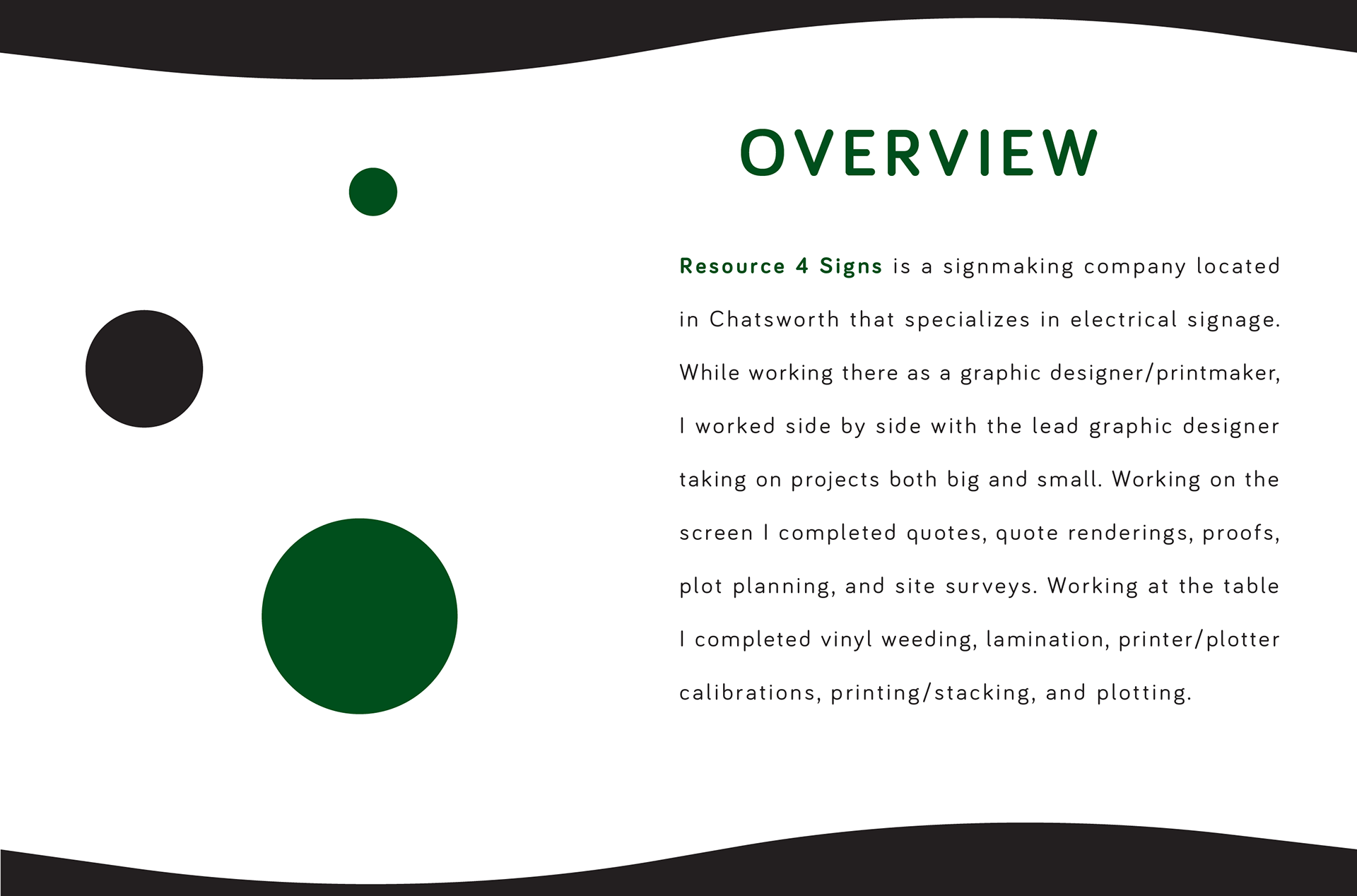 OVERVIEW

Resource 4 Signs is a signmaking company located in Chatsworth that specializes in electrical signage. While working there as a graphic designer/printmaker, I worked side by side with the lead graphic designer taking on projects both big and small. Working on the screen I completed quotes, quote renderings, proofs, plot planning, and site surveys. Working at the table I completed vinyl weeding, lamination, printer/plotter calibrations, printing/stacking, and plotting.